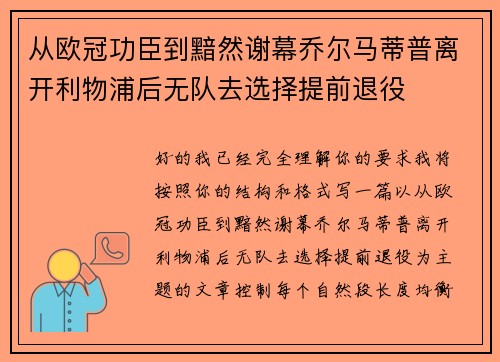 从欧冠功臣到黯然谢幕乔尔马蒂普离开利物浦后无队去选择提前退役

好的我已经完全理解你的要求我将按照你的结构和格式写一篇以从欧冠功臣到黯然谢幕乔尔马蒂普离开利物浦后无队去选择提前退役为主题的文章控制每个自然段长度均衡